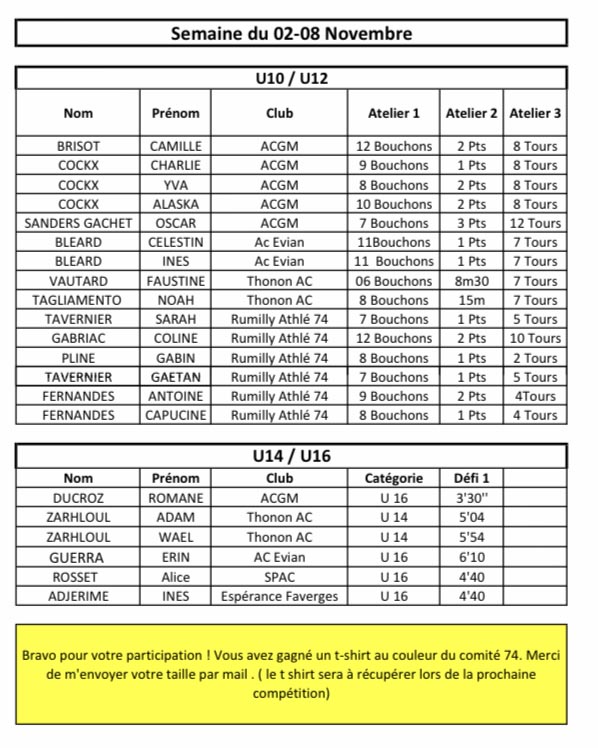 Semaine du 02-08 Novembre

U10 / U12

| Nom | Prénom | Club | Atelier 1 | Atelier 2 | Atelier 3 |
|---|---|---|---|---|---|
| BRISOT | CAMILLE | ACGM | 12 Bouchons | 2 Pts | 8 Tours |
| COCKX | CHARLIE | ACGM | 9 Bouchons | 1 Pts | 8 Tours |
| COCKX | YVA | ACGM | 8 Bouchons | 2 Pts | 8 Tours |
| COCKX | ALASKA | ACGM | 10 Bouchons | 2 Pts | 8 Tours |
| SANDERS GACHET | OSCAR | ACGM | 7 Bouchons | 3 Pts | 12 Tours |
| BLEARD | CELESTIN | Ac Evian | 11Bouchons | 1 Pts | 7 Tours |
| BLEARD | INES | Ac Evian | 11 Bouchons | 1 Pts | 7 Tours |
| VAUTARD | FAUSTINE | Thonon AC | 06 Bouchons | 8m30 | 7 Tours |
| TAGLIAMENTO | NOAH | Thonon AC | 8 Bouchons | 15m | 7 Tours |
| TAVERNIER | SARAH | Rumilly Athlé 74 | 7 Bouchons | 1 Pts | 5 Tours |
| GABRIAC | COLINE | Rumilly Athlé 74 | 12 Bouchons | 2 Pts | 10 Tours |
| PLINE | GABIN | Rumilly Athlé 74 | 8 Bouchons | 1 Pts | 2 Tours |
| TAVERNIER | GAETAN | Rumilly Athlé 74 | 7 Bouchons | 1 Pts | 5 Tours |
| FERNANDES | ANTOINE | Rumilly Athlé 74 | 9 Bouchons | 2 Pts | 4Tours |
| FERNANDES | CAPUCINE | Rumilly Athlé 74 | 8 Bouchons | 1 Pts | 4 Tours |

U14 / U16

| Nom | Prénom | Club | Catégorie | Défi 1 | |
|---|---|---|---|---|---|
| DUCROZ | ROMANE | ACGM | U 16 | 3'30'' | |
| ZARHLOUL | ADAM | Thonon AC | U 14 | 5'04 | |
| ZARHLOUL | WAEL | Thonon AC | U 14 | 5'54 | |
| GUERRA | ERIN | AC Evian | U 16 | 6'10 | |
| ROSSET | Alice | SPAC | U 16 | 4'40 | |
| ADJERIME | INES | Espérance Faverges | U 16 | 4'40 | |

Bravo pour votre participation ! Vous avez gagné un t-shirt au couleur du comité 74. Merci de m'envoyer votre taille par mail . ( le t shirt sera à récupérer lors de la prochaine compétition)